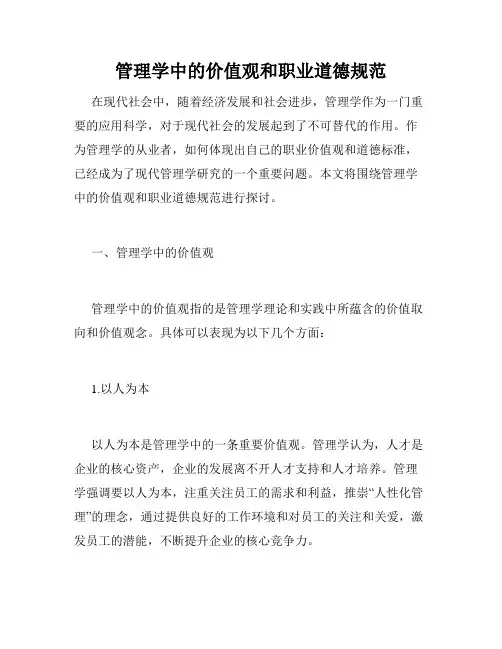 管理学中的价值观和职业道德规范

在现代社会中，随着经济发展和社会进步，管理学作为一门重要的应用科学，对于现代社会的发展起到了不可替代的作用。作为管理学的从业者，如何体现出自己的职业价值观和道德标准，已经成为了现代管理学研究的一个重要问题。本文将围绕管理学中的价值观和职业道德规范进行探讨。

一、管理学中的价值观

管理学中的价值观指的是管理学理论和实践中所蕴含的价值取向和价值观念。具体可以表现为以下几个方面：

1.以人为本

以人为本是管理学中的一条重要价值观。管理学认为，人才是企业的核心资产，企业的发展离不开人才支持和人才培养。管理学强调要以人为本，注重关注员工的需求和利益，推崇“人性化管理”的理念，通过提供良好的工作环境和对员工的关注和关爱，激发员工的潜能，不断提升企业的核心竞争力。